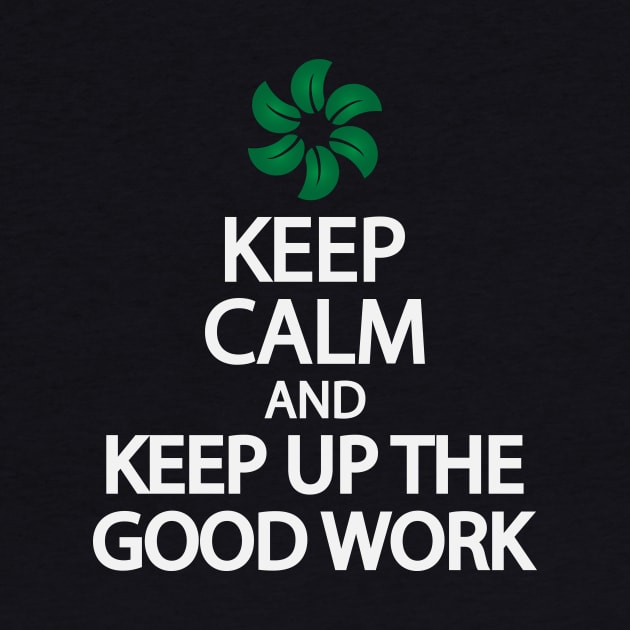 KEEP
CALM
AND
KEEP UP THE
GOOD WORK